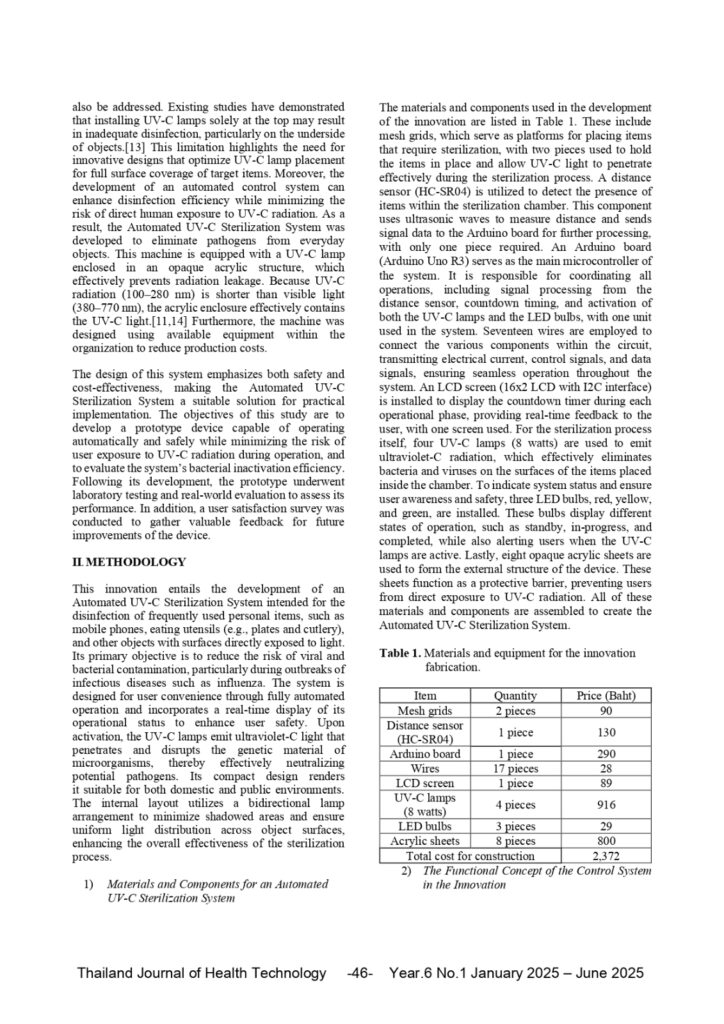 also be addressed. Existing studies have demonstrated that installing UV-C lamps solely at the top may result in inadequate disinfection, particularly on the underside of objects.[13] This limitation highlights the need for innovative designs that optimize UV-C lamp placement for full surface coverage of target items. Moreover, the development of an automated control system can enhance disinfection efficiency while minimizing the risk of direct human exposure to UV-C radiation. As a result, the Automated UV-C Sterilization System was developed to eliminate pathogens from everyday objects. This machine is equipped with a UV-C lamp enclosed in an opaque acrylic structure, which effectively prevents radiation leakage. Because UV-C radiation (100–280 nm) is shorter than visible light (380–770 nm), the acrylic enclosure effectively contains the UV-C light.[11,14] Furthermore, the machine was designed using available equipment within the organization to reduce production costs.

The design of this system emphasizes both safety and cost-effectiveness, making the Automated UV-C Sterilization System a suitable solution for practical implementation. The objectives of this study are to develop a prototype device capable of operating automatically and safely while minimizing the risk of user exposure to UV-C radiation during operation, and to evaluate the system's bacterial inactivation efficiency. Following its development, the prototype underwent laboratory testing and real-world evaluation to assess its performance. In addition, a user satisfaction survey was conducted to gather valuable feedback for future improvements of the device.

II. METHODOLOGY

This innovation entails the development of an Automated UV-C Sterilization System intended for the disinfection of frequently used personal items, such as mobile phones, eating utensils (e.g., plates and cutlery), and other objects with surfaces directly exposed to light. Its primary objective is to reduce the risk of viral and bacterial contamination, particularly during outbreaks of infectious diseases such as influenza. The system is designed for user convenience through fully automated operation and incorporates a real-time display of its operational status to enhance user safety. Upon activation, the UV-C lamps emit ultraviolet-C light that penetrates and disrupts the genetic material of microorganisms, thereby effectively neutralizing potential pathogens. Its compact design renders it suitable for both domestic and public environments. The internal layout utilizes a bidirectional lamp arrangement to minimize shadowed areas and ensure uniform light distribution across object surfaces, enhancing the overall effectiveness of the sterilization process.

1) Materials and Components for an Automated UV-C Sterilization System

The materials and components used in the development of the innovation are listed in Table 1. These include mesh grids, which serve as platforms for placing items that require sterilization, with two pieces used to hold the items in place and allow UV-C light to penetrate effectively during the sterilization process. A distance sensor (HC-SR04) is utilized to detect the presence of items within the sterilization chamber. This component uses ultrasonic waves to measure distance and sends signal data to the Arduino board for further processing, with only one piece required. An Arduino board (Arduino Uno R3) serves as the main microcontroller of the system. It is responsible for coordinating all operations, including signal processing from the distance sensor, countdown timing, and activation of both the UV-C lamps and the LED bulbs, with one unit used in the system. Seventeen wires are employed to connect the various components within the circuit, transmitting electrical current, control signals, and data signals, ensuring seamless operation throughout the system. An LCD screen (16x2 LCD with I2C interface) is installed to display the countdown timer during each operational phase, providing real-time feedback to the user, with one screen used. For the sterilization process itself, four UV-C lamps (8 watts) are used to emit ultraviolet-C radiation, which effectively eliminates bacteria and viruses on the surfaces of the items placed inside the chamber. To indicate system status and ensure user awareness and safety, three LED bulbs, red, yellow, and green, are installed. These bulbs display different states of operation, such as standby, in-progress, and completed, while also alerting users when the UV-C lamps are active. Lastly, eight opaque acrylic sheets are used to form the external structure of the device. These sheets function as a protective barrier, preventing users from direct exposure to UV-C radiation. All of these materials and components are assembled to create the Automated UV-C Sterilization System.

Table 1. Materials and equipment for the innovation fabrication.

| Item | Quantity | Price (Baht) |
|---|---|---|
| Mesh grids | 2 pieces | 90 |
| Distance sensor (HC-SR04) | 1 piece | 130 |
| Arduino board | 1 piece | 290 |
| Wires | 17 pieces | 28 |
| LCD screen | 1 piece | 89 |
| UV-C lamps (8 watts) | 4 pieces | 916 |
| LED bulbs | 3 pieces | 29 |
| Acrylic sheets | 8 pieces | 800 |
| Total cost for construction | | 2,372 |

2) The Functional Concept of the Control System in the Innovation

Thailand Journal of Health Technology -46- Year.6 No.1 January 2025 – June 2025